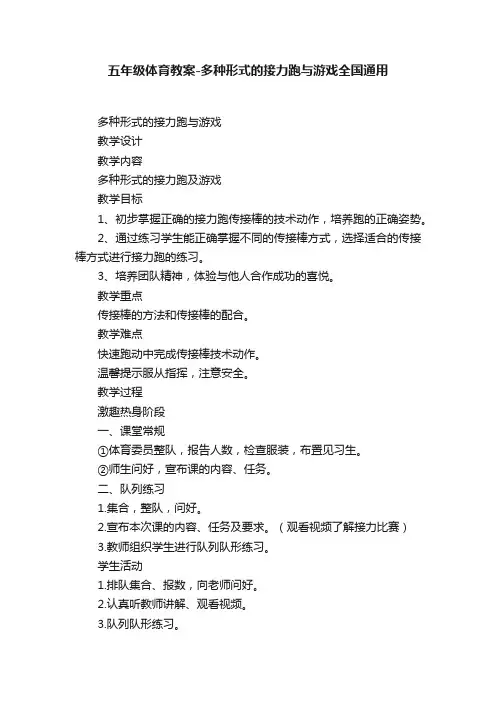 五年级体育教案-多种形式的接力跑与游戏全国通用

多种形式的接力跑与游戏

教学设计

教学内容

多种形式的接力跑及游戏

教学目标

1、初步掌握正确的接力跑传接棒的技术动作，培养跑的正确姿势。

2、通过练习学生能正确掌握不同的传接棒方式，选择适合的传接棒方式进行接力跑的练习。

3、培养团队精神，体验与他人合作成功的喜悦。

教学重点

传接棒的方法和传接棒的配合。

教学难点

快速跑动中完成传接棒技术动作。

温馨提示服从指挥，注意安全。

教学过程

激趣热身阶段

一、课堂常规

①体育委员整队，报告人数，检查服装，布置见习生。

②师生问好，宣布课的内容、任务。

二、队列练习

1.集合，整队，问好。

2.宣布本次课的内容、任务及要求。（观看视频了解接力比赛）

3.教师组织学生进行队列队形练习。

学生活动

1.排队集合、报数，向老师问好。

2.认真听教师讲解、观看视频。

3.队列队形练习。